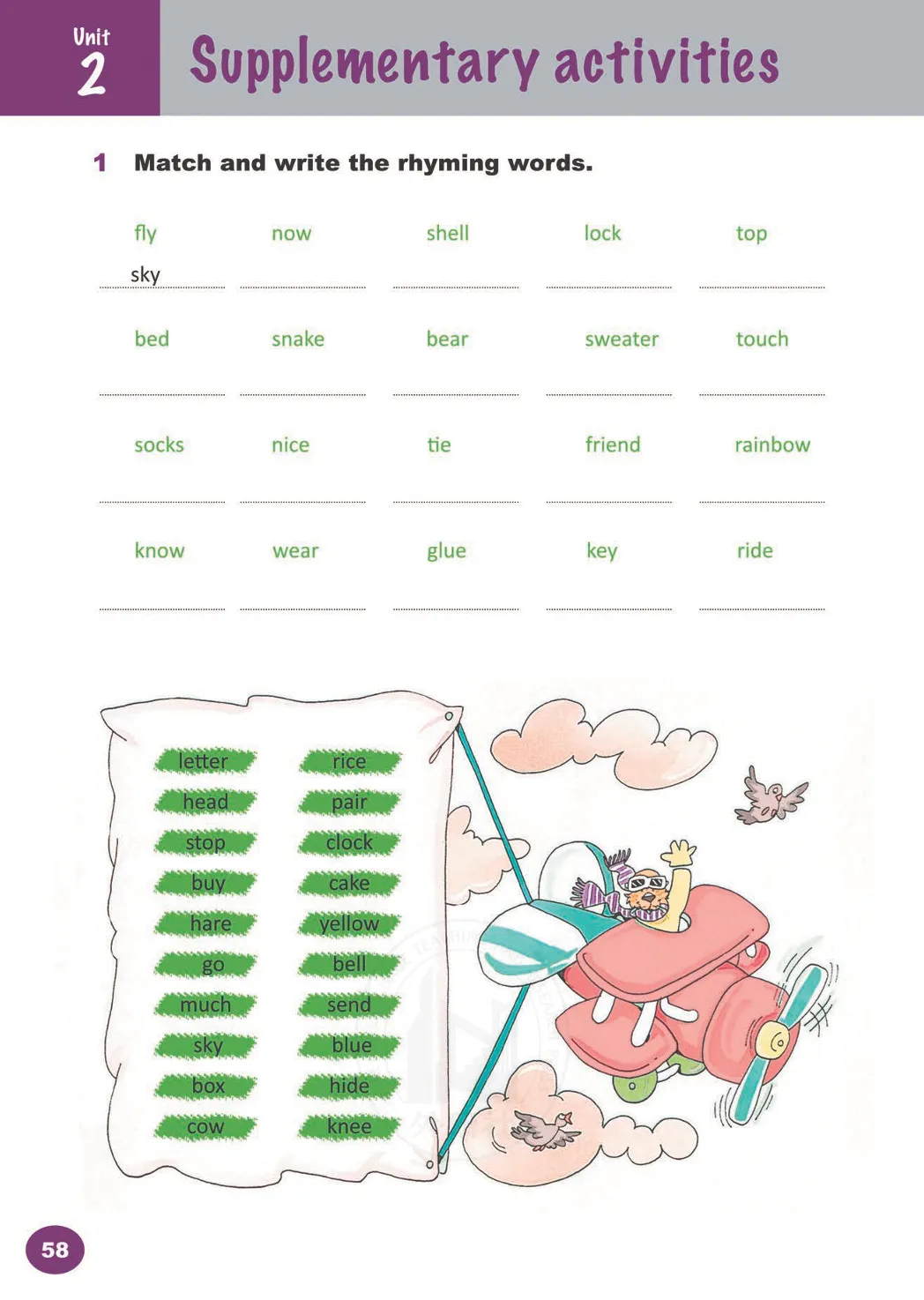 Unit 2

Supplementary activities

1 Match and write the rhyming words.

fly now shell lock top

sky

bed snake bear sweater touch

socks nice tie friend rainbow

know wear glue key ride

letter
head
stop
buy
hare
go
much
sky
box
cow

rice
pair
clock
cake
yellow
bell
send
blue
hide
knee

58